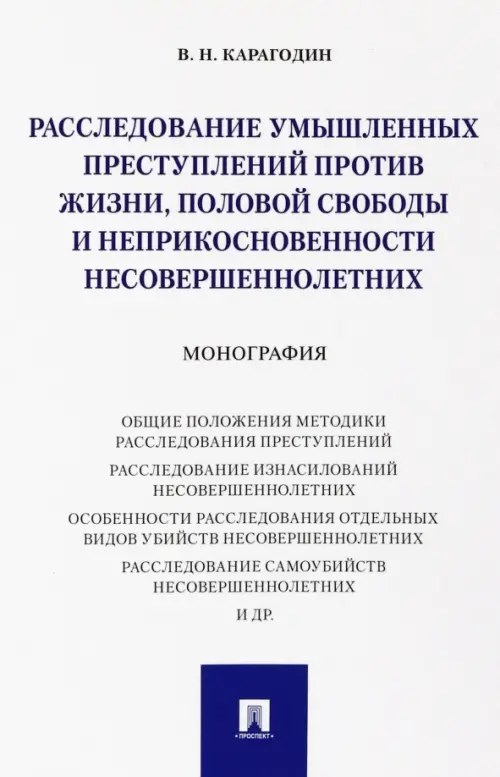 В. Н. КАРАГОДИН

РАССЛЕДОВАНИЕ УМЫШЛЕННЫХ ПРЕСТУПЛЕНИЙ ПРОТИВ ЖИЗНИ, ПОЛОВОЙ СВОБОДЫ И НЕПРИКОСНОВЕННОСТИ НЕСОВЕРШЕННОЛЕТНИХ

МОНОГРАФИЯ

ОБЩИЕ ПОЛОЖЕНИЯ МЕТОДИКИ РАССЛЕДОВАНИЯ ПРЕСТУПЛЕНИЙ

РАССЛЕДОВАНИЕ ИЗНАСИЛОВАНИЙ НЕСОВЕРШЕННОЛЕТНИХ

ОСОБЕННОСТИ РАССЛЕДОВАНИЯ ОТДЕЛЬНЫХ ВИДОВ УБИЙСТВ НЕСОВЕРШЕННОЛЕТНИХ

РАССЛЕДОВАНИЕ САМОУБИЙСТВ НЕСОВЕРШЕННОЛЕТНИХ

И ДР.

ПРОСПЕКТ